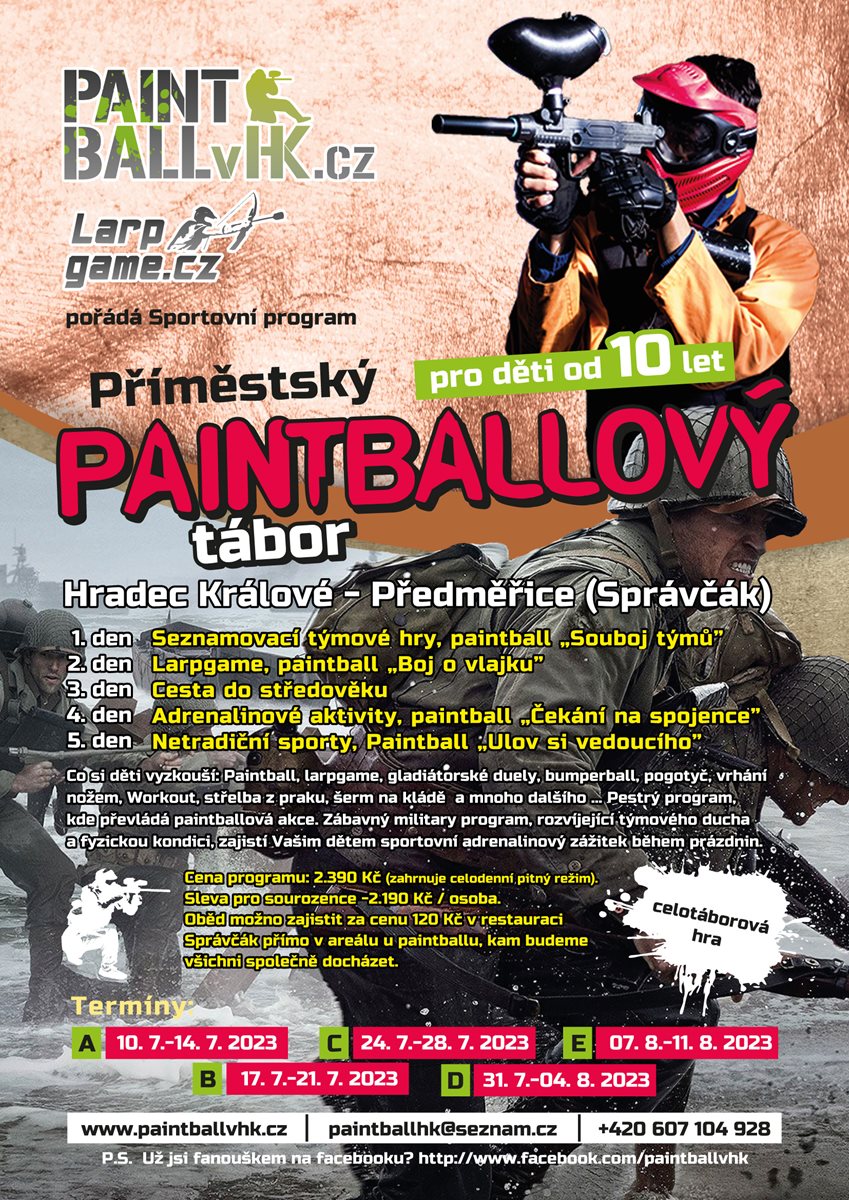 PAINT BALLvHK.cz

Larp game.cz

pořádá Sportovní program

Příměstský

pro děti od 10 let

PAINTBALLOVÝ

tábor

Hradec Králové - Předměřice (Správčák)

1. den Seznamovací týmové hry, paintball „Souboj týmů"
2. den Larpgame, paintball „Boj o vlajku"
3. den Cesta do středověku
4. den Adrenalinové aktivity, paintball „Čekání na spojence"
5. den Netradiční sporty, Paintball „Ulov si vedoucího"

Co si děti vyzkouší: Paintball, larpgame, gladiátorské duely, bumperball, pogotyč, vrhání nožem, Workout, střelba z praku, šerm na kládě a mnoho dalšího ... Pestrý program, kde převládá paintballová akce. Zábavný military program, rozvíjející týmového ducha a fyzickou kondici, zajistí Vašim dětem sportovní adrenalinový zážitek během prázdnin.

Cena programu: 2.390 Kč (zahrnuje celodenní pitný režim).
Sleva pro sourozence -2.190 Kč / osoba.
Oběd možno zajistit za cenu 120 Kč v restauraci Správčák přímo v areálu u paintballu, kam budeme všichni společně docházet.

celotáborová hra

Termíny:

A 10. 7.-14. 7. 2023
C 24. 7.-28. 7. 2023
E 07. 8.-11. 8. 2023
B 17. 7.-21. 7. 2023
D 31. 7.-04. 8. 2023

www.paintballvhk.cz | paintballhk@seznam.cz | +420 607 104 928

P.S. Už jsi fanouškem na facebooku? http://www.facebook.com/paintballvhk